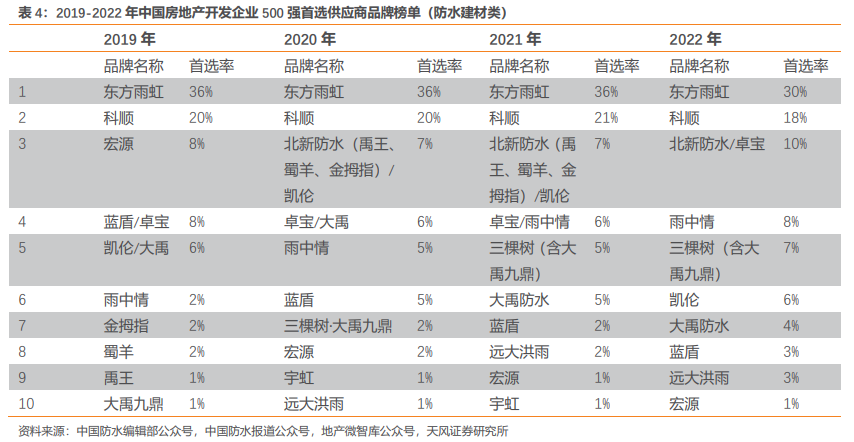 表 4：2019-2022 年中国房地产开发企业 500 强首选供应商品牌榜单（防水建材类）

| | 2019 年 | | 2020 年 | | 2021 年 | | 2022 年 | |
|---|---|---|---|---|---|---|---|---|
| | 品牌名称 | 首选率 | 品牌名称 | 首选率 | 品牌名称 | 首选率 | 品牌名称 | 首选率 |
| 1 | 东方雨虹 | 36% | 东方雨虹 | 36% | 东方雨虹 | 36% | 东方雨虹 | 30% |
| 2 | 科顺 | 20% | 科顺 | 20% | 科顺 | 21% | 科顺 | 18% |
| 3 | 宏源 | 8% | 北新防水（禹王、蜀羊、金拇指）/凯伦 | 7% | 北新防水（禹王、蜀羊、金拇指）/凯伦 | 7% | 北新防水/卓宝 | 10% |
| 4 | 蓝盾/卓宝 | 8% | 卓宝/大禹 | 6% | 卓宝/雨中情 | 6% | 雨中情 | 8% |
| 5 | 凯伦/大禹 | 6% | 雨中情 | 5% | 三棵树（含大禹九鼎） | 5% | 三棵树（含大禹九鼎） | 7% |
| 6 | 雨中情 | 2% | 蓝盾 | 5% | 大禹防水 | 5% | 凯伦 | 6% |
| 7 | 金拇指 | 2% | 三棵树·大禹九鼎 | 2% | 蓝盾 | 2% | 大禹防水 | 4% |
| 8 | 蜀羊 | 2% | 宏源 | 2% | 远大洪雨 | 2% | 蓝盾 | 3% |
| 9 | 禹王 | 1% | 宇虹 | 1% | 宏源 | 1% | 远大洪雨 | 3% |
| 10 | 大禹九鼎 | 1% | 远大洪雨 | 1% | 宇虹 | 1% | 宏源 | 1% |

资料来源：中国防水编辑部公众号，中国防水报道公众号，地产微智库公众号，天风证券研究所